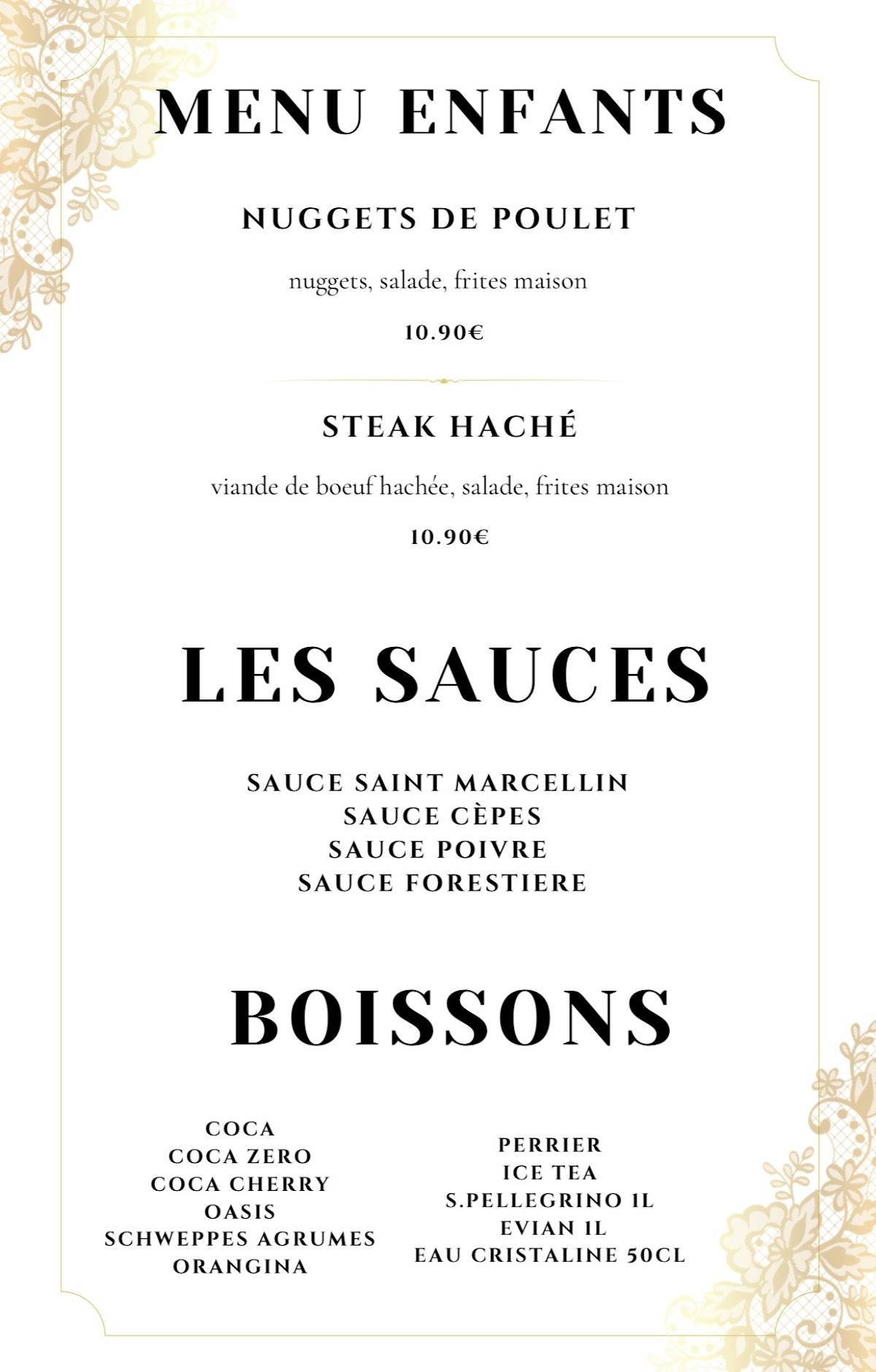 MENU ENFANTS

NUGGETS DE POULET

nuggets, salade, frites maison

10.90€

STEAK HACHÉ

viande de boeuf hachée, salade, frites maison

10.90€

LES SAUCES

SAUCE SAINT MARCELLIN
SAUCE CÈPES
SAUCE POIVRE
SAUCE FORESTIERE

BOISSONS

COCA
COCA ZERO
COCA CHERRY
OASIS
SCHWEPPES AGRUMES
ORANGINA

PERRIER
ICE TEA
S.PELLEGRINO 1L
EVIAN 1L
EAU CRISTALINE 50CL